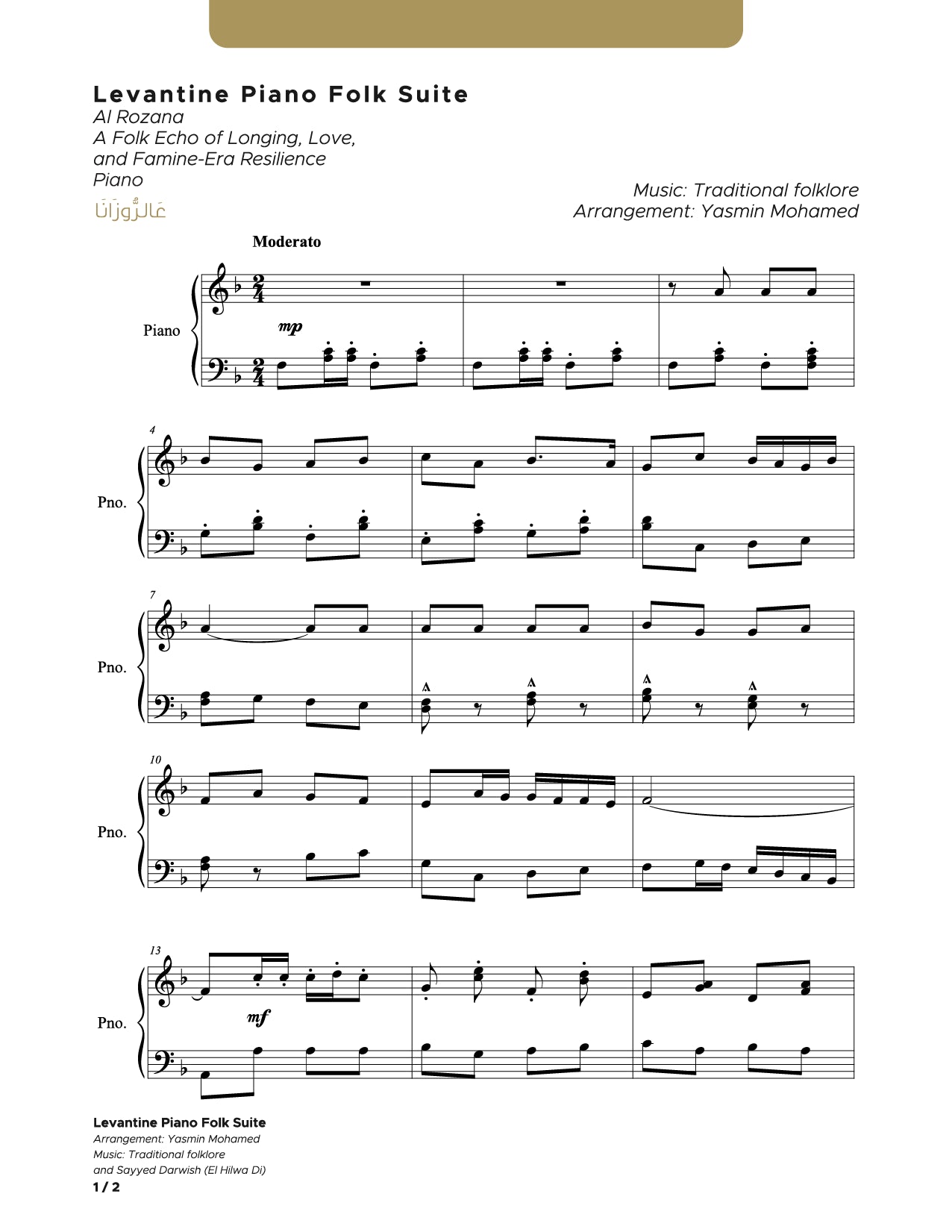 Levantine Piano Folk Suite
Al Rozana
A Folk Echo of Longing, Love, and Famine-Era Resilience
Piano

عَالرُّوزَانَا

Music: Traditional folklore
Arrangement: Yasmin Mohamed

Moderato

Piano

mp

4
Pno.

7
Pno.

10
Pno.

13
Pno.

mf

Levantine Piano Folk Suite
Arrangement: Yasmin Mohamed
Music: Traditional folklore
and Sayyed Darwish (El Hilwa Di)
1 / 2